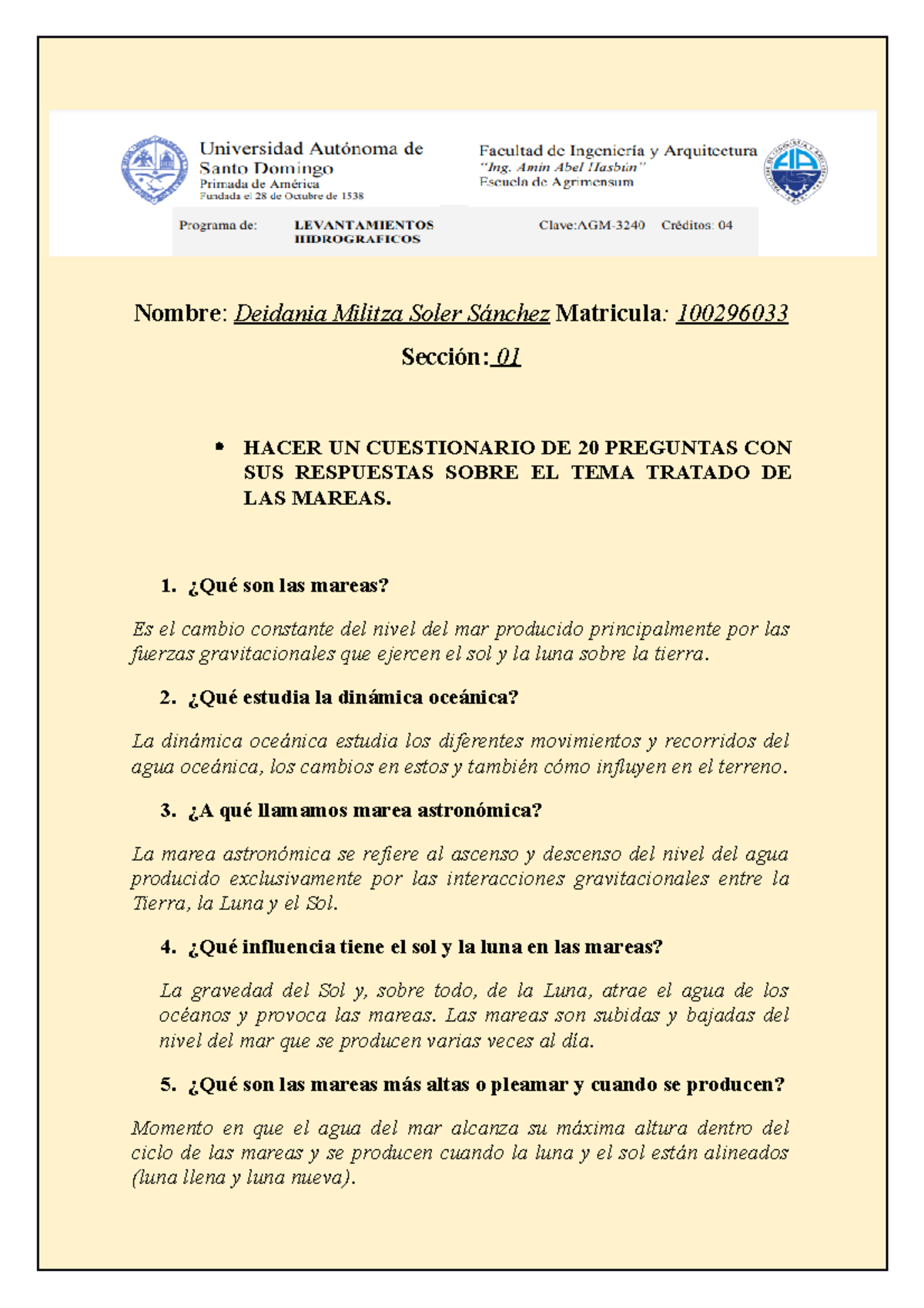 Universidad Autónoma de Santo Domingo
Primada de América
Fundada el 28 de Octubre de 1538

Facultad de Ingeniería y Arquitectura
"Ing. Amín Abel Hasbún"
Escuela de Agrimensura

Programa de: LEVANTAMIENTOS HIDROGRAFICOS Clave:AGM-3240 Créditos: 04

Nombre: Deidania Militza Soler Sánchez Matricula: 100296033

Sección: 01

• HACER UN CUESTIONARIO DE 20 PREGUNTAS CON SUS RESPUESTAS SOBRE EL TEMA TRATADO DE LAS MAREAS.

1. ¿Qué son las mareas?

Es el cambio constante del nivel del mar producido principalmente por las fuerzas gravitacionales que ejercen el sol y la luna sobre la tierra.

2. ¿Qué estudia la dinámica oceánica?

La dinámica oceánica estudia los diferentes movimientos y recorridos del agua oceánica, los cambios en estos y también cómo influyen en el terreno.

3. ¿A qué llamamos marea astronómica?

La marea astronómica se refiere al ascenso y descenso del nivel del agua producido exclusivamente por las interacciones gravitacionales entre la Tierra, la Luna y el Sol.

4. ¿Qué influencia tiene el sol y la luna en las mareas?

La gravedad del Sol y, sobre todo, de la Luna, atrae el agua de los océanos y provoca las mareas. Las mareas son subidas y bajadas del nivel del mar que se producen varias veces al día.

5. ¿Qué son las mareas más altas o pleamar y cuando se producen?

Momento en que el agua del mar alcanza su máxima altura dentro del ciclo de las mareas y se producen cuando la luna y el sol están alineados (luna llena y luna nueva).